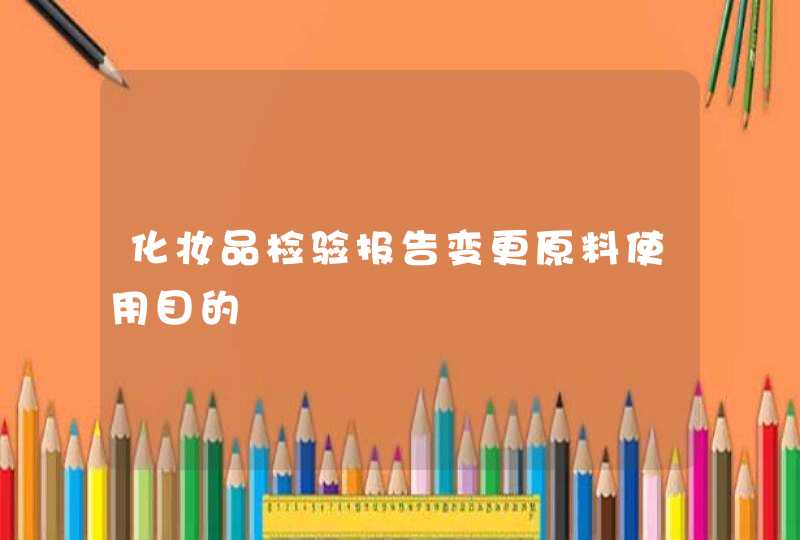 化妆品检验报告变更原料使用目的